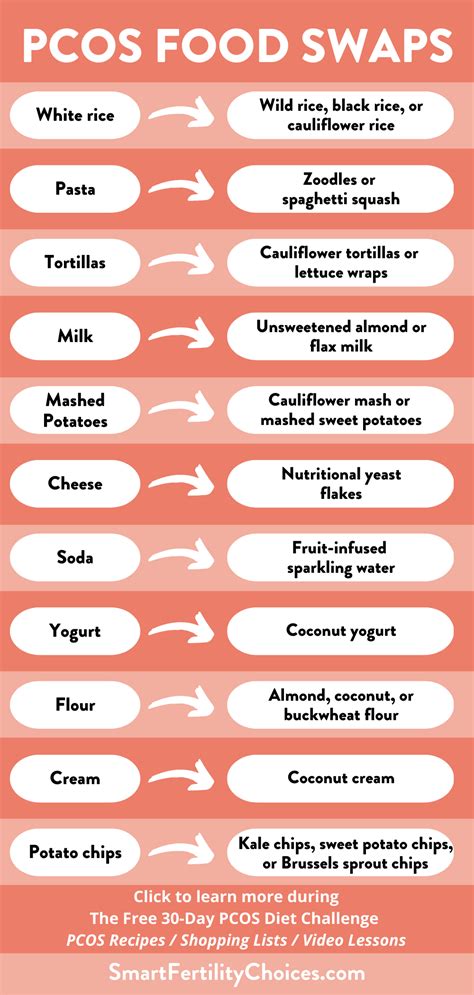 PCOS FOOD SWAPS

White rice
Wild rice, black rice, or cauliflower rice

Pasta
Zoodles or spaghetti squash

Tortillas
Cauliflower tortillas or lettuce wraps

Milk
Unsweetened almond or flax milk

Mashed Potatoes
Cauliflower mash or mashed sweet potatoes

Cheese
Nutritional yeast flakes

Soda
Fruit-infused sparkling water

Yogurt
Coconut yogurt

Flour
Almond, coconut, or buckwheat flour

Cream
Coconut cream

Potato chips
Kale chips, sweet potato chips, or Brussels sprout chips

Click to learn more during
The Free 30-Day PCOS Diet Challenge
PCOS Recipes / Shopping Lists / Video Lessons

SmartFertilityChoices.com